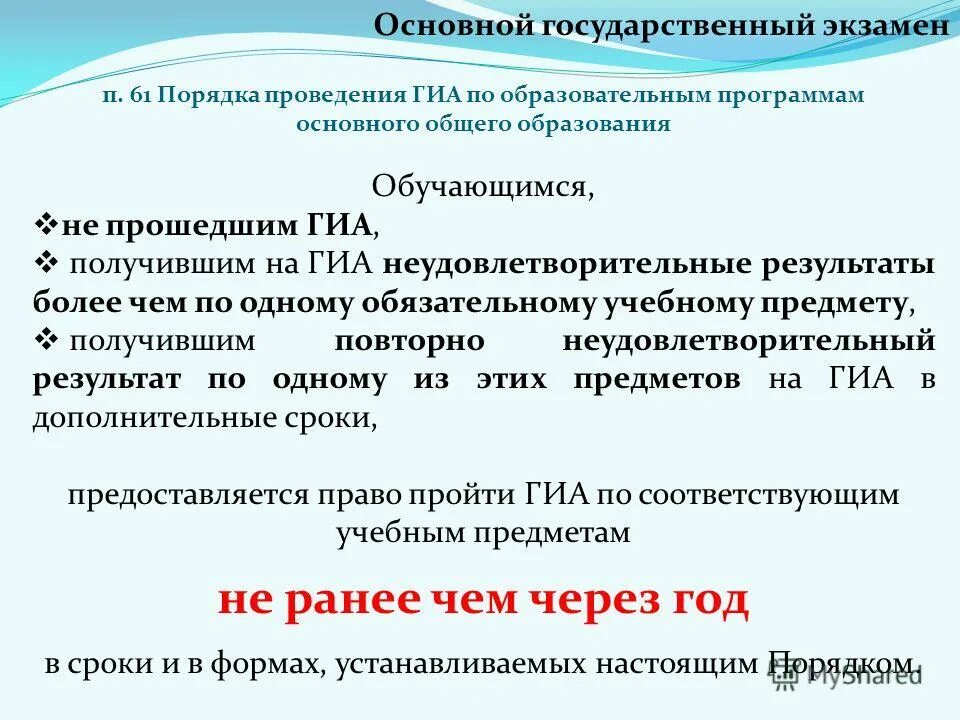 Основной государственный экзамен

п. 61 Порядка проведения ГИА по образовательным программам основного общего образования

Обучающимся,
❖не прошедшим ГИА,
❖ получившим на ГИА неудовлетворительные результаты более чем по одному обязательному учебному предмету,
❖ получившим повторно неудовлетворительный результат по одному из этих предметов на ГИА в дополнительные сроки,

предоставляется право пройти ГИА по соответствующим учебным предметам

не ранее чем через год

в сроки и в формах, устанавливаемых настоящим Порядком.

MyShared